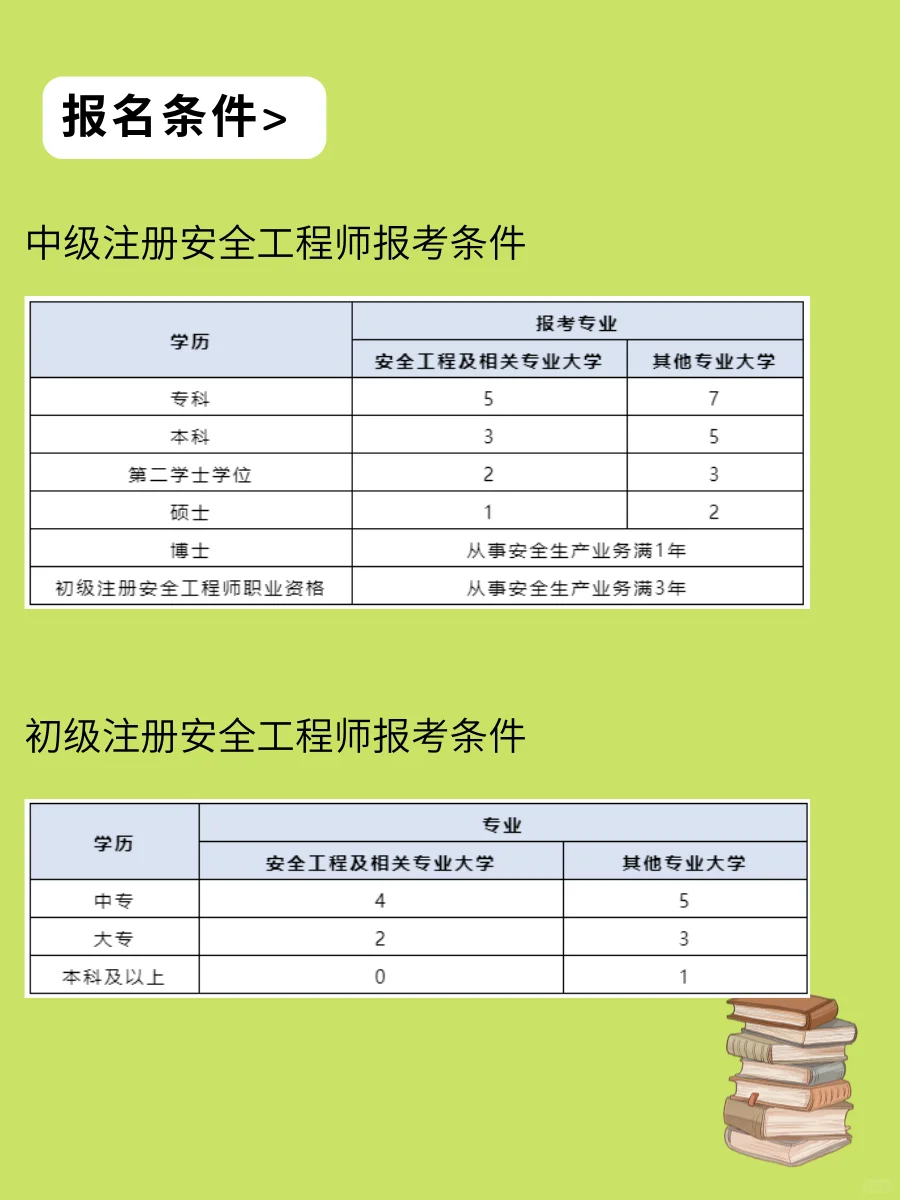 报名条件>

中级注册安全工程师报考条件

| 学历 | 报考专业 | |
|---|---|---|
| | 安全工程及相关专业大学 | 其他专业大学 |
| 专科 | 5 | 7 |
| 本科 | 3 | 5 |
| 第二学士学位 | 2 | 3 |
| 硕士 | 1 | 2 |
| 博士 | 从事安全生产业务满1年 | |
| 初级注册安全工程师职业资格 | 从事安全生产业务满3年 | |

初级注册安全工程师报考条件

| 学历 | 专业 | |
|---|---|---|
| | 安全工程及相关专业大学 | 其他专业大学 |
| 中专 | 4 | 5 |
| 大专 | 2 | 3 |
| 本科及以上 | 0 | 1 |